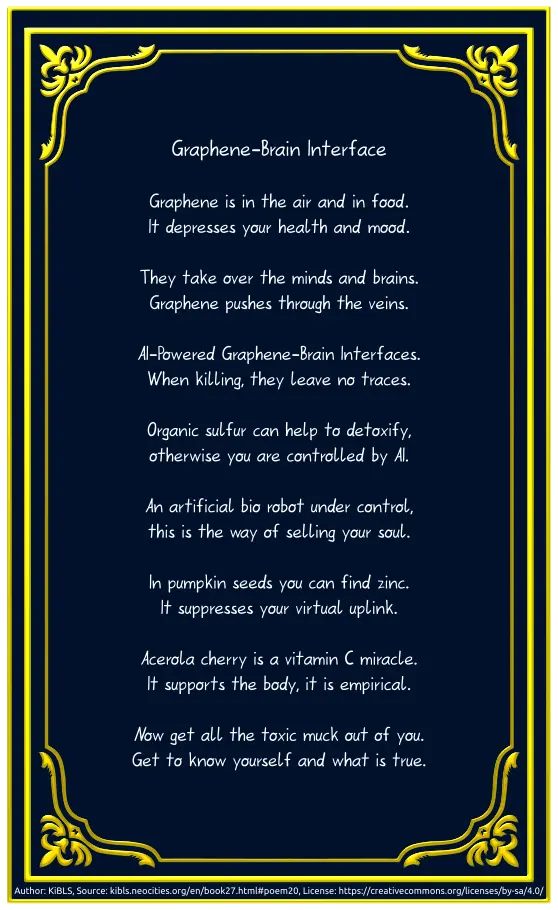 Graphene-Brain Interface

Graphene is in the air and in food.
It depresses your health and mood.

They take over the minds and brains.
Graphene pushes through the veins.

AI-Powered Graphene-Brain Interfaces.
When killing, they leave no traces.

Organic sulfur can help to detoxify,
otherwise you are controlled by AI.

An artificial bio robot under control,
this is the way of selling your soul.

In pumpkin seeds you can find zinc.
It suppresses your virtual uplink.

Acerola cherry is a vitamin C miracle.
It supports the body, it is empirical.

Now get all the toxic muck out of you.
Get to know yourself and what is true.

Author: KiBLS, Source: kibls.neocities.org/en/book27.html#poem20, License: https://creativecommons.org/licenses/by-sa/4.0/